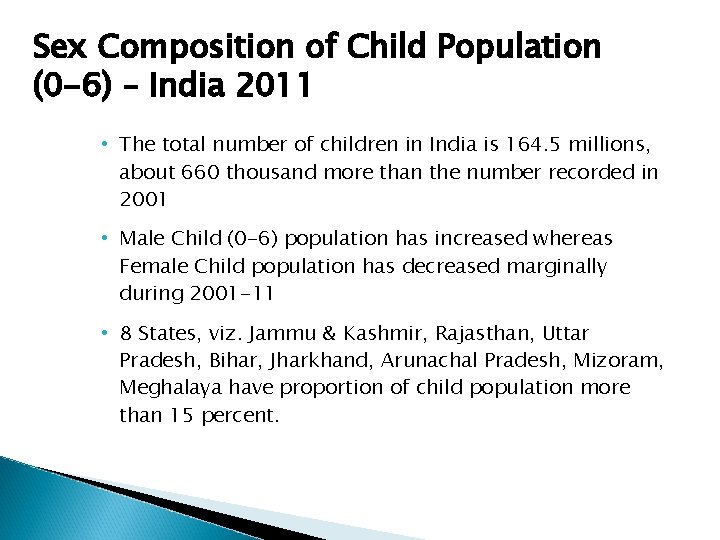 Sex Composition of Child Population (0-6) – India 2011

• The total number of children in India is 164.5 millions, about 660 thousand more than the number recorded in 2001

• Male Child (0-6) population has increased whereas Female Child population has decreased marginally during 2001-11

• 8 States, viz. Jammu & Kashmir, Rajasthan, Uttar Pradesh, Bihar, Jharkhand, Arunachal Pradesh, Mizoram, Meghalaya have proportion of child population more than 15 percent.